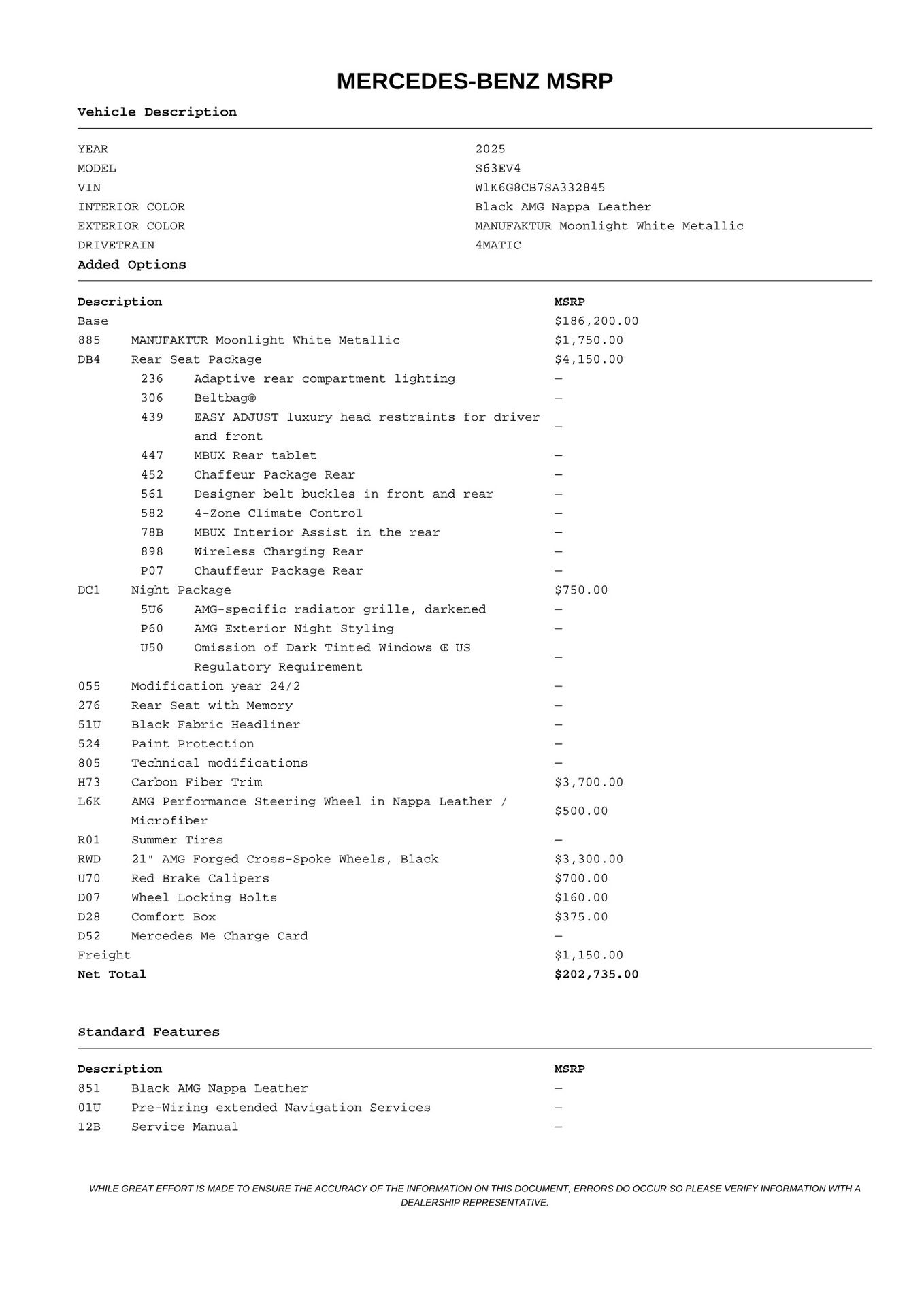 MERCEDES-BENZ MSRP

Vehicle Description

| | |
|---|---|
| YEAR | 2025 |
| MODEL | S63EV4 |
| VIN | W1K6G8CB7SA332845 |
| INTERIOR COLOR | Black AMG Nappa Leather |
| EXTERIOR COLOR | MANUFAKTUR Moonlight White Metallic |
| DRIVETRAIN | 4MATIC |

Added Options

| Description | | MSRP |
|---|---|---|
| Base | | $186,200.00 |
| 885 | MANUFAKTUR Moonlight White Metallic | $1,750.00 |
| DB4 | Rear Seat Package | $4,150.00 |
| 236 | Adaptive rear compartment lighting | — |
| 306 | Beltbag® | — |
| 439 | EASY ADJUST luxury head restraints for driver and front | — |
| 447 | MBUX Rear tablet | — |
| 452 | Chaffeur Package Rear | — |
| 561 | Designer belt buckles in front and rear | — |
| 582 | 4-Zone Climate Control | — |
| 78B | MBUX Interior Assist in the rear | — |
| 898 | Wireless Charging Rear | — |
| P07 | Chauffeur Package Rear | — |
| DC1 | Night Package | $750.00 |
| 5U6 | AMG-specific radiator grille, darkened | — |
| P60 | AMG Exterior Night Styling | — |
| U50 | Omission of Dark Tinted Windows Œ US Regulatory Requirement | — |
| 055 | Modification year 24/2 | — |
| 276 | Rear Seat with Memory | — |
| 51U | Black Fabric Headliner | — |
| 524 | Paint Protection | — |
| 805 | Technical modifications | — |
| H73 | Carbon Fiber Trim | $3,700.00 |
| L6K | AMG Performance Steering Wheel in Nappa Leather / Microfiber | $500.00 |
| R01 | Summer Tires | — |
| RWD | 21" AMG Forged Cross-Spoke Wheels, Black | $3,300.00 |
| U70 | Red Brake Calipers | $700.00 |
| D07 | Wheel Locking Bolts | $160.00 |
| D28 | Comfort Box | $375.00 |
| D52 | Mercedes Me Charge Card | — |
| Freight | | $1,150.00 |
| Net Total | | $202,735.00 |

Standard Features

| Description | | MSRP |
|---|---|---|
| 851 | Black AMG Nappa Leather | — |
| 01U | Pre-Wiring extended Navigation Services | — |
| 12B | Service Manual | — |

WHILE GREAT EFFORT IS MADE TO ENSURE THE ACCURACY OF THE INFORMATION ON THIS DOCUMENT, ERRORS DO OCCUR SO PLEASE VERIFY INFORMATION WITH A DEALERSHIP REPRESENTATIVE.